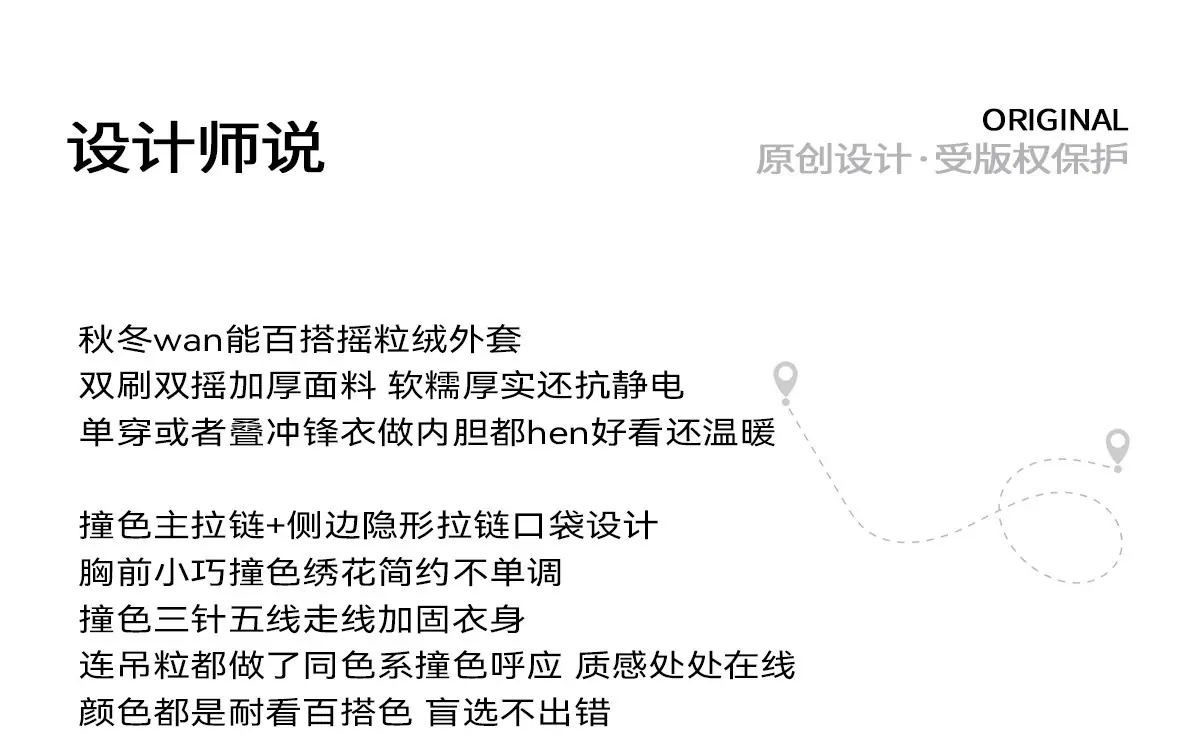 设计师说

ORIGINAL
原创设计·受版权保护

秋冬wan能百搭摇粒绒外套
双刷双摇加厚面料 软糯厚实还抗静电
单穿或者叠冲锋衣做内胆都hen好看还温暖

撞色主拉链+侧边隐形拉链口袋设计
胸前小巧撞色绣花简约不单调
撞色三针五线走线加固衣身
连吊粒都做了同色系撞色呼应 质感处处在线
颜色都是耐看百搭色 盲选不出错